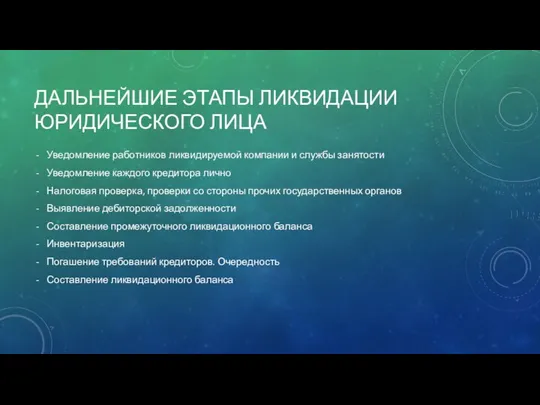 ДАЛЬНЕЙШИЕ ЭТАПЫ ЛИКВИДАЦИИ ЮРИДИЧЕСКОГО ЛИЦА

- Уведомление работников ликвидируемой компании и службы занятости
- Уведомление каждого кредитора лично
- Налоговая проверка, проверки со стороны прочих государственных органов
- Выявление дебиторской задолженности
- Составление промежуточного ликвидационного баланса
- Инвентаризация
- Погашение требований кредиторов. Очередность
- Составление ликвидационного баланса